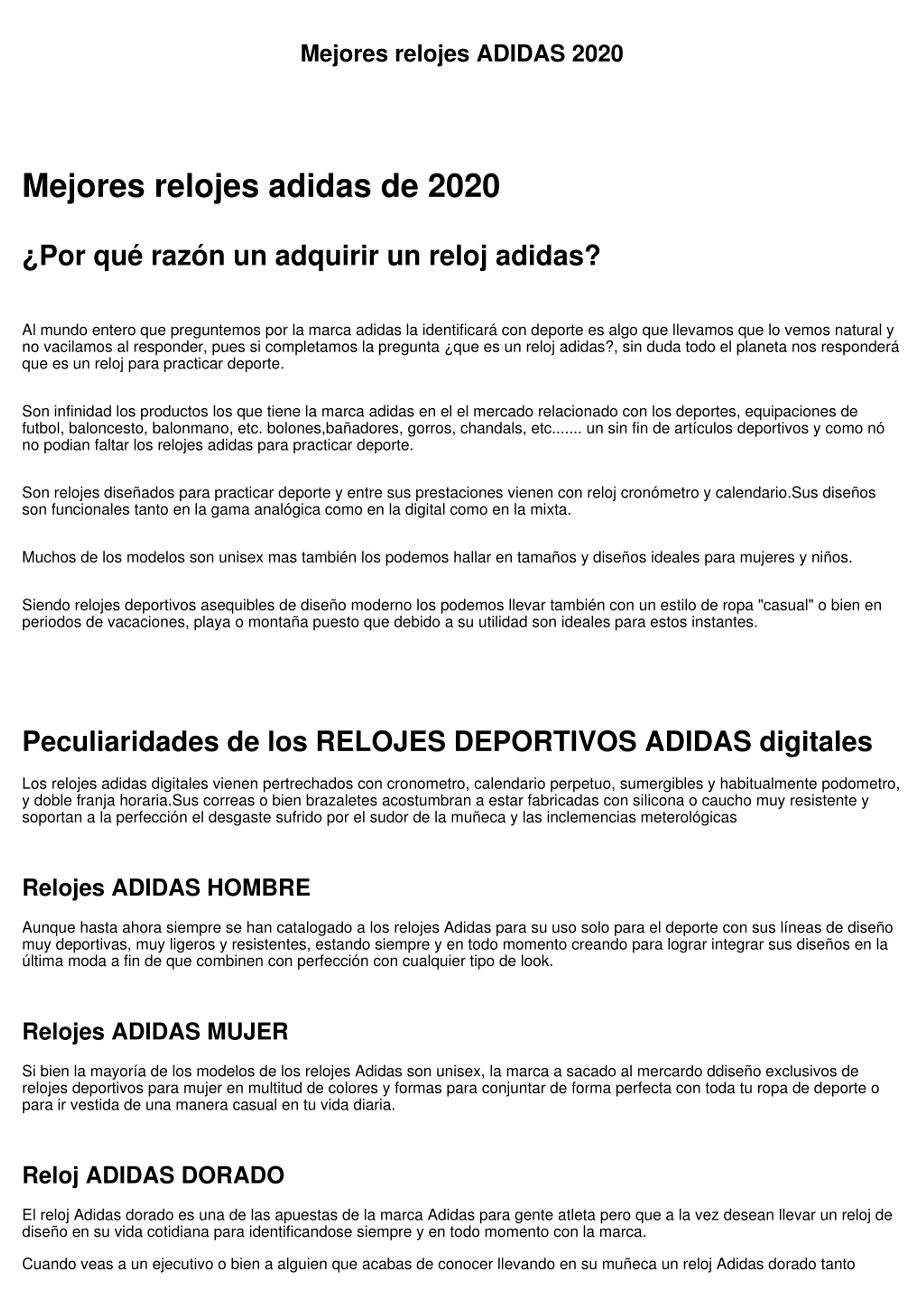 Mejores relojes ADIDAS 2020

Mejores relojes adidas de 2020

¿Por qué razón un adquirir un reloj adidas?

Al mundo entero que preguntemos por la marca adidas la identificará con deporte es algo que llevamos que lo vemos natural y no vacilamos al responder, pues si completamos la pregunta ¿que es un reloj adidas?, sin duda todo el planeta nos responderá que es un reloj para practicar deporte.

Son infinidad los productos los que tiene la marca adidas en el el mercado relacionado con los deportes, equipaciones de futbol, baloncesto, balonmano, etc. bolones,bañadores, gorros, chandals, etc....... un sin fin de artículos deportivos y como nó no podian faltar los relojes adidas para practicar deporte.

Son relojes diseñados para practicar deporte y entre sus prestaciones vienen con reloj cronómetro y calendario.Sus diseños son funcionales tanto en la gama analógica como en la digital como en la mixta.

Muchos de los modelos son unisex mas también los podemos hallar en tamaños y diseños ideales para mujeres y niños.

Siendo relojes deportivos asequibles de diseño moderno los podemos llevar también con un estilo de ropa "casual" o bien en periodos de vacaciones, playa o montaña puesto que debido a su utilidad son ideales para estos instantes.

Peculiaridades de los RELOJES DEPORTIVOS ADIDAS digitales

Los relojes adidas digitales vienen pertrechados con cronometro, calendario perpetuo, sumergibles y habitualmente podometro, y doble franja horaria.Sus correas o bien brazaletes acostumbran a estar fabricadas con silicona o caucho muy resistente y soportan a la perfección el desgaste sufrido por el sudor de la muñeca y las inclemencias meterológicas

Relojes ADIDAS HOMBRE

Aunque hasta ahora siempre se han catalogado a los relojes Adidas para su uso solo para el deporte con sus líneas de diseño muy deportivas, muy ligeros y resistentes, estando siempre y en todo momento creando para lograr integrar sus diseños en la última moda a fin de que combinen con perfección con cualquier tipo de look.

Relojes ADIDAS MUJER

Si bien la mayoría de los modelos de los relojes Adidas son unisex, la marca a sacado al mercardo ddiseño exclusivos de relojes deportivos para mujer en multitud de colores y formas para conjuntar de forma perfecta con toda tu ropa de deporte o para ir vestida de una manera casual en tu vida diaria.

Reloj ADIDAS DORADO

El reloj Adidas dorado es una de las apuestas de la marca Adidas para gente atleta pero que a la vez desean llevar un reloj de diseño en su vida cotidiana para identificandose siempre y en todo momento con la marca.

Cuando veas a un ejecutivo o bien a alguien que acabas de conocer llevando en su muñeca un reloj Adidas dorado tanto